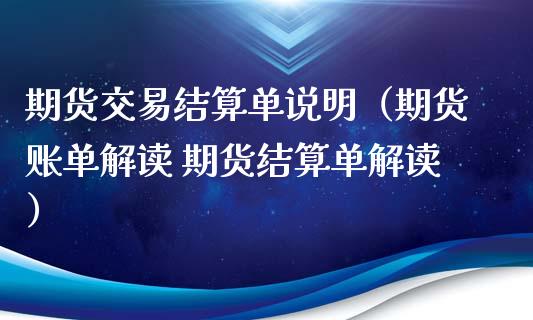 期货交易结算单说明（期货账单解读 期货结算单解读）